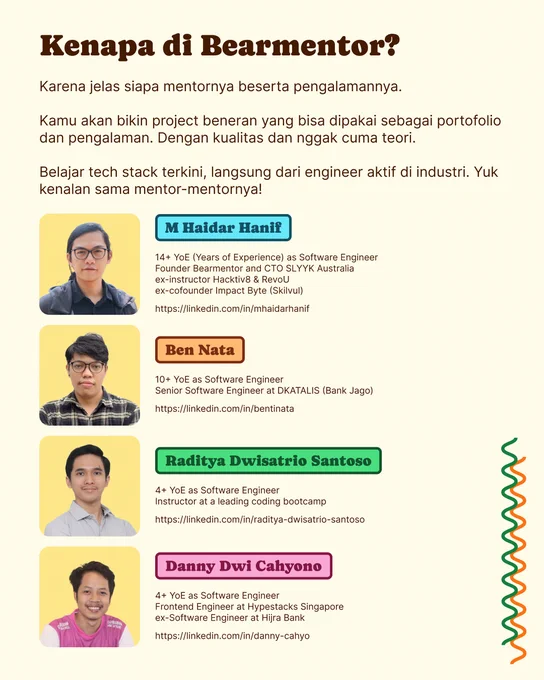 Kenapa di Bearmentor?

Karena jelas siapa mentornya beserta pengalamannya.

Kamu akan bikin project beneran yang bisa dipakai sebagai portofolio dan pengalaman. Dengan kualitas dan nggak cuma teori.

Belajar tech stack terkini, langsung dari engineer aktif di industri. Yuk kenalan sama mentor-mentornya!

M Haidar Hanif

14+ YoE (Years of Experience) as Software Engineer
Founder Bearmentor and CTO SLYYK Australia
ex-instructor Hacktiv8 & RevoU
ex-cofounder Impact Byte (Skilvul)

https://linkedin.com/in/mhaidarhanif

Ben Nata

10+ YoE as Software Engineer
Senior Software Engineer at DKATALIS (Bank Jago)

https://linkedin.com/in/bentinata

Raditya Dwisatrio Santoso

4+ YoE as Software Engineer
Instructor at a leading coding bootcamp

https://linkedin.com/in/raditya-dwisatrio-santoso

Danny Dwi Cahyono

4+ YoE as Software Engineer
Frontend Engineer at Hypestacks Singapore
ex-Software Engineer at Hijra Bank

https://linkedin.com/in/danny-cahyo